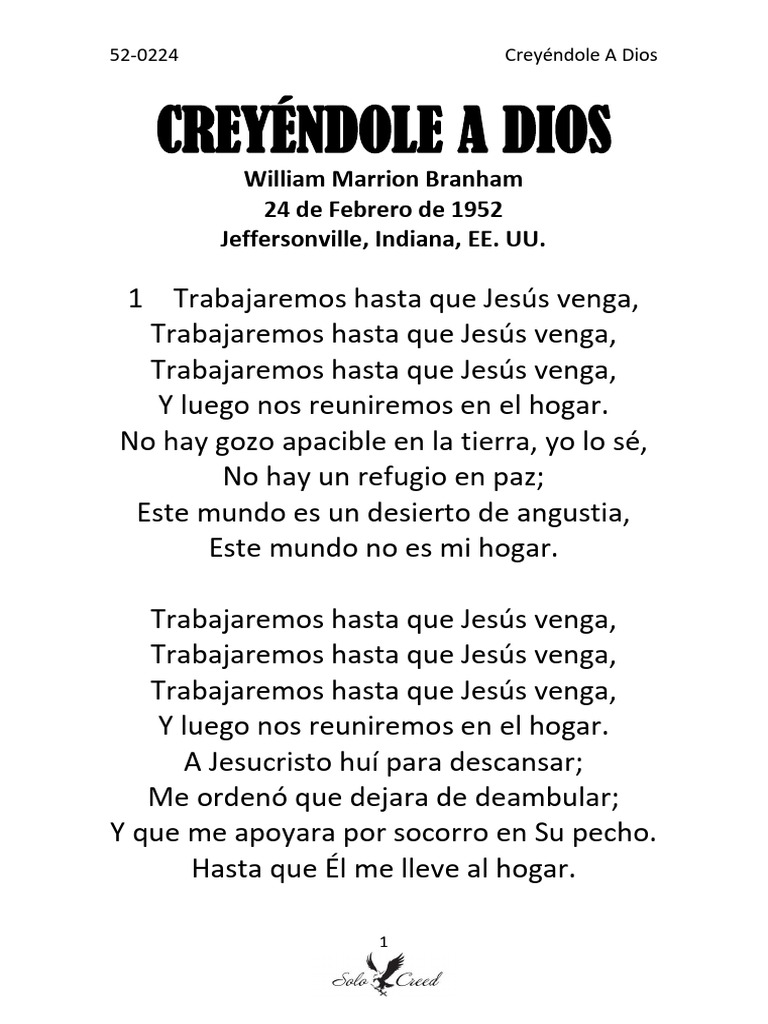 52-0224 Creyéndole A Dios

CREYÉNDOLE A DIOS

William Marrion Branham
24 de Febrero de 1952
Jeffersonville, Indiana, EE. UU.

1 Trabajaremos hasta que Jesús venga,
Trabajaremos hasta que Jesús venga,
Trabajaremos hasta que Jesús venga,
Y luego nos reuniremos en el hogar.
No hay gozo apacible en la tierra, yo lo sé,
No hay un refugio en paz;
Este mundo es un desierto de angustia,
Este mundo no es mi hogar.

Trabajaremos hasta que Jesús venga,
Trabajaremos hasta que Jesús venga,
Trabajaremos hasta que Jesús venga,
Y luego nos reuniremos en el hogar.
A Jesucristo huí para descansar;
Me ordenó que dejara de deambular;
Y que me apoyara por socorro en Su pecho.
Hasta que Él me lleve al hogar.

1

Solo Creed